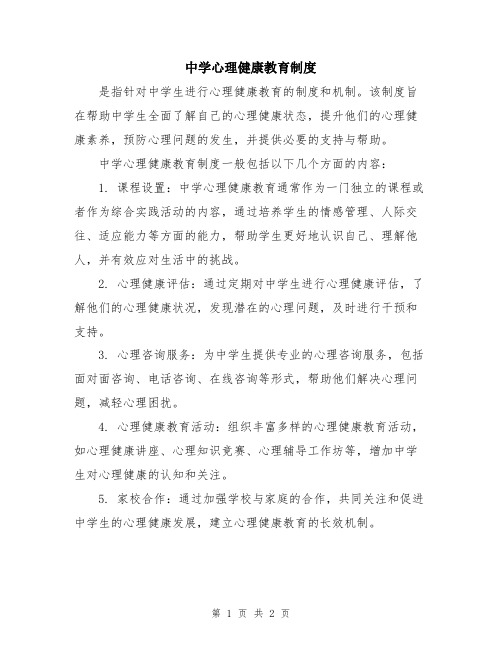 中学心理健康教育制度

是指针对中学生进行心理健康教育的制度和机制。该制度旨在帮助中学生全面了解自己的心理健康状态，提升他们的心理健康素养，预防心理问题的发生，并提供必要的支持与帮助。

中学心理健康教育制度一般包括以下几个方面的内容：

1. 课程设置：中学心理健康教育通常作为一门独立的课程或者作为综合实践活动的内容，通过培养学生的情感管理、人际交往、适应能力等方面的能力，帮助学生更好地认识自己、理解他人，并有效应对生活中的挑战。

2. 心理健康评估：通过定期对中学生进行心理健康评估，了解他们的心理健康状况，发现潜在的心理问题，及时进行干预和支持。

3. 心理咨询服务：为中学生提供专业的心理咨询服务，包括面对面咨询、电话咨询、在线咨询等形式，帮助他们解决心理问题，减轻心理困扰。

4. 心理健康教育活动：组织丰富多样的心理健康教育活动，如心理健康讲座、心理知识竞赛、心理辅导工作坊等，增加中学生对心理健康的认知和关注。

5. 家校合作：通过加强学校与家庭的合作，共同关注和促进中学生的心理健康发展，建立心理健康教育的长效机制。

第 1 页 共 2 页